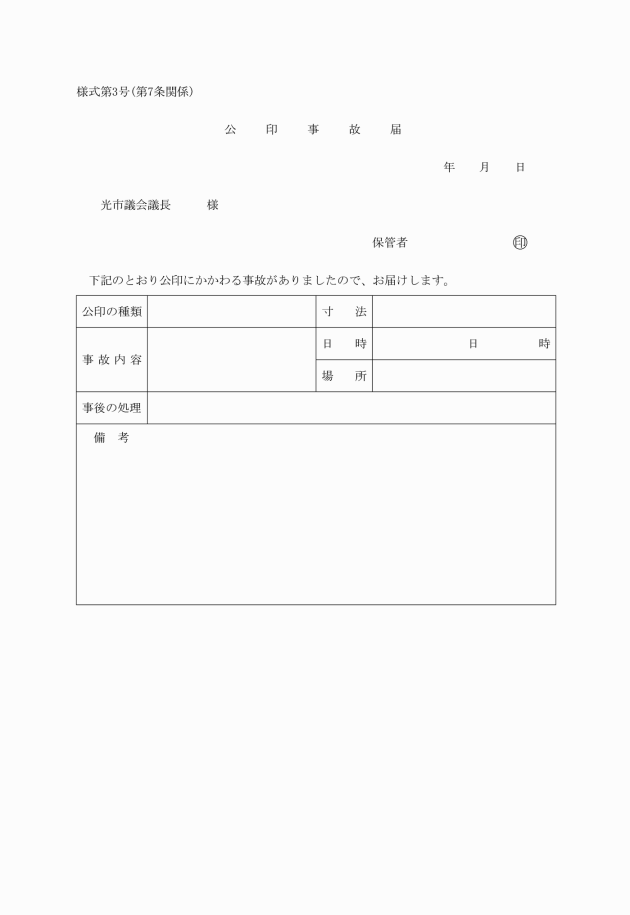 様式第3号(第7条関係)

公　印　事　故　届

年　月　日

光市議会議長　様

保管者　㊞

下記のとおり公印にかかわる事故がありましたので、お届けします。

| 公印の種類 | | 寸　法 | |
|---|---|---|---|
| 事 故 内 容 | | 日　時 | 日　時 |
| | | 場　所 | |
| 事後の処理 | | | |
| 備　考 | | | |